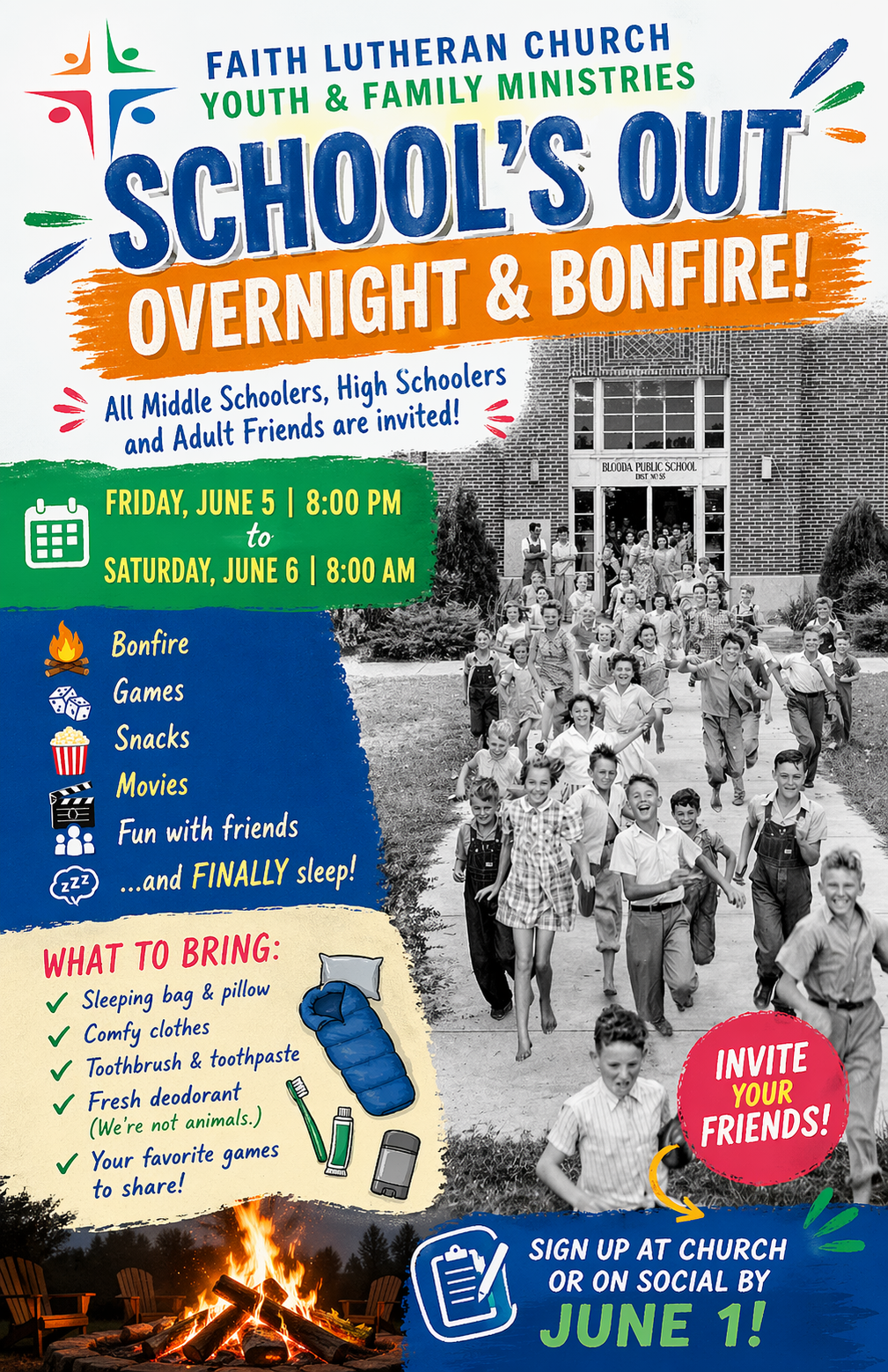 FAITH LUTHERAN CHURCH
YOUTH & FAMILY MINISTRIES

SCHOOL'S OUT
OVERNIGHT & BONFIRE!

All Middle Schoolers, High Schoolers and Adult Friends are invited!

FRIDAY, JUNE 5 | 8:00 PM
to
SATURDAY, JUNE 6 | 8:00 AM

Bonfire
Games
Snacks
Movies
Fun with friends
...and FINALLY sleep!

WHAT TO BRING:
✓ Sleeping bag & pillow
✓ Comfy clothes
✓ Toothbrush & toothpaste
✓ Fresh deodorant (We're not animals.)
✓ Your favorite games to share!

BLOODA PUBLIC SCHOOL
DIST NO 55

INVITE YOUR FRIENDS!

SIGN UP AT CHURCH OR ON SOCIAL BY
JUNE 1!